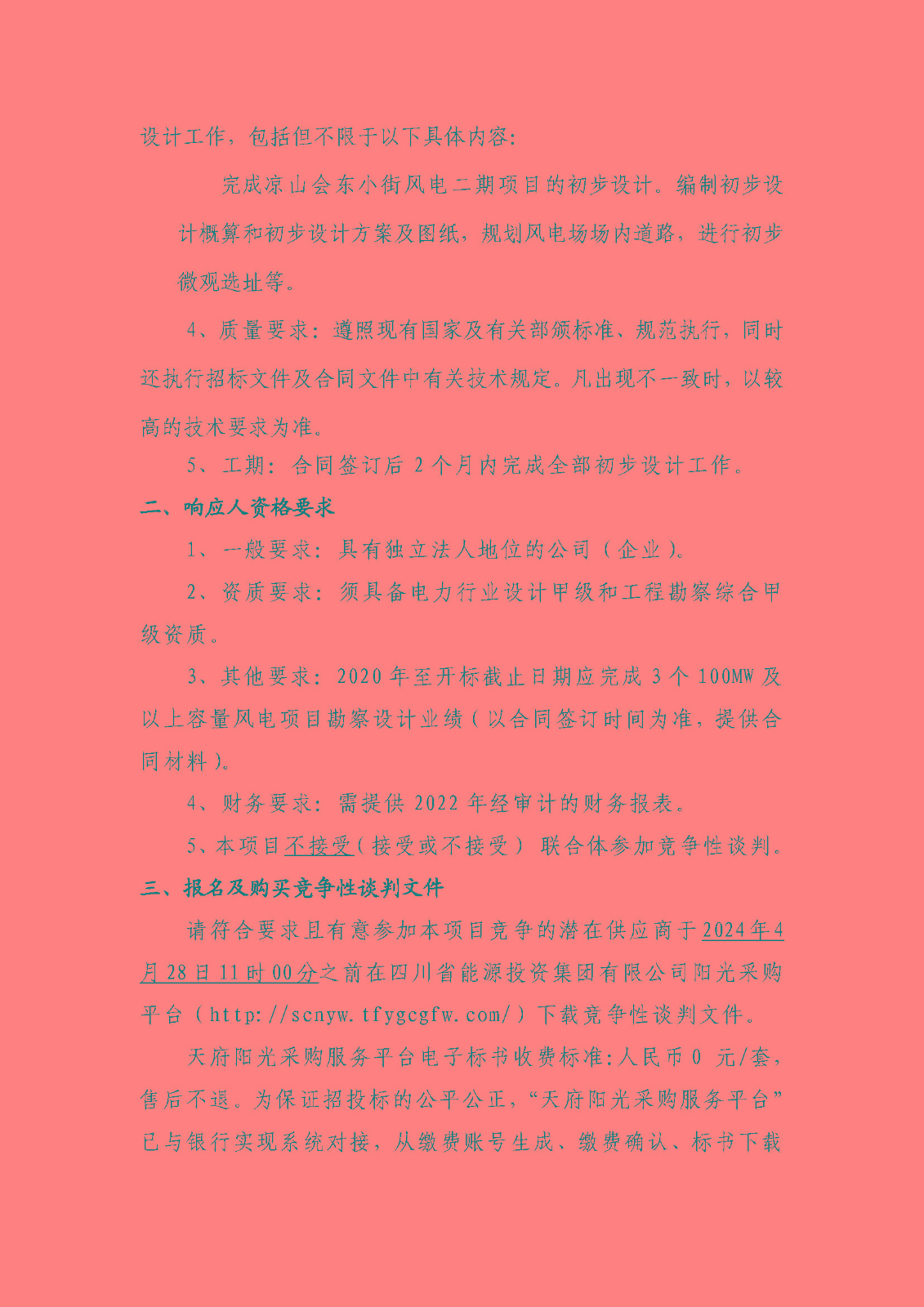 设计工作，包括但不限于以下具体内容：

完成凉山会东小街风电二期项目的初步设计。编制初步设计概算和初步设计方案及图纸，规划风电场场内道路，进行初步微观选址等。

4、质量要求：遵照现有国家及有关部颁标准、规范执行，同时还执行招标文件及合同文件中有关技术规定。凡出现不一致时，以较高的技术要求为准。

5、工期：合同签订后 2 个月内完成全部初步设计工作。

二、响应人资格要求

1、一般要求：具有独立法人地位的公司（企业）。

2、资质要求：须具备电力行业设计甲级和工程勘察综合甲级资质。

3、其他要求：2020 年至开标截止日期应完成 3 个 100MW 及以上容量风电项目勘察设计业绩（以合同签订时间为准，提供合同材料）。

4、财务要求：需提供 2022 年经审计的财务报表。

5、本项目不接受（接受或不接受） 联合体参加竞争性谈判。

三、报名及购买竞争性谈判文件

请符合要求且有意参加本项目竞争的潜在供应商于 2024 年 4 月 28 日 11 时 00 分之前在四川省能源投资集团有限公司阳光采购平台（http://scnyw.tfygcgfw.com/）下载竞争性谈判文件。

天府阳光采购服务平台电子标书收费标准:人民币 0 元/套，售后不退。为保证招投标的公平公正，“天府阳光采购服务平台”已与银行实现系统对接，从缴费账号生成、缴费确认、标书下载